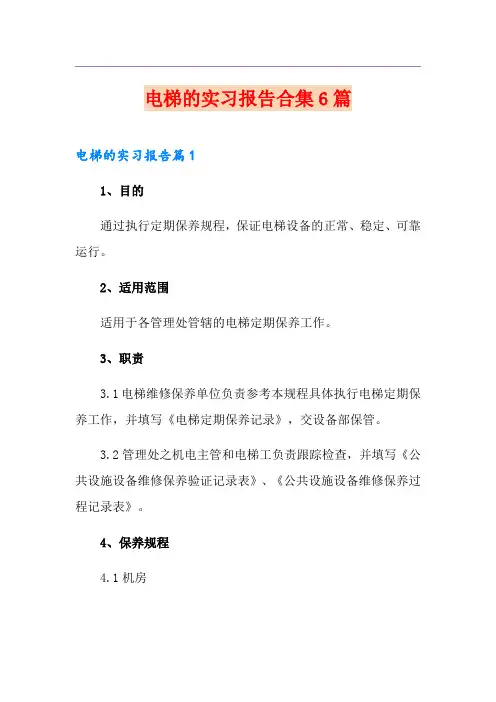 电梯的实习报告合集6篇

电梯的实习报告篇1

1、目的

通过执行定期保养规程，保证电梯设备的正常、稳定、可靠运行。

2、适用范围

适用于各管理处管辖的电梯定期保养工作。

3、职责

3.1 电梯维修保养单位负责参考本规程具体执行电梯定期保养工作，并填写《电梯定期保养记录》，交设备部保管。

3.2 管理处之机电主管和电梯工负责跟踪检查，并填写《公共设施设备维修保养验证记录表》、《公共设施设备维修保养过程记录表》。

4、保养规程

4.1 机房